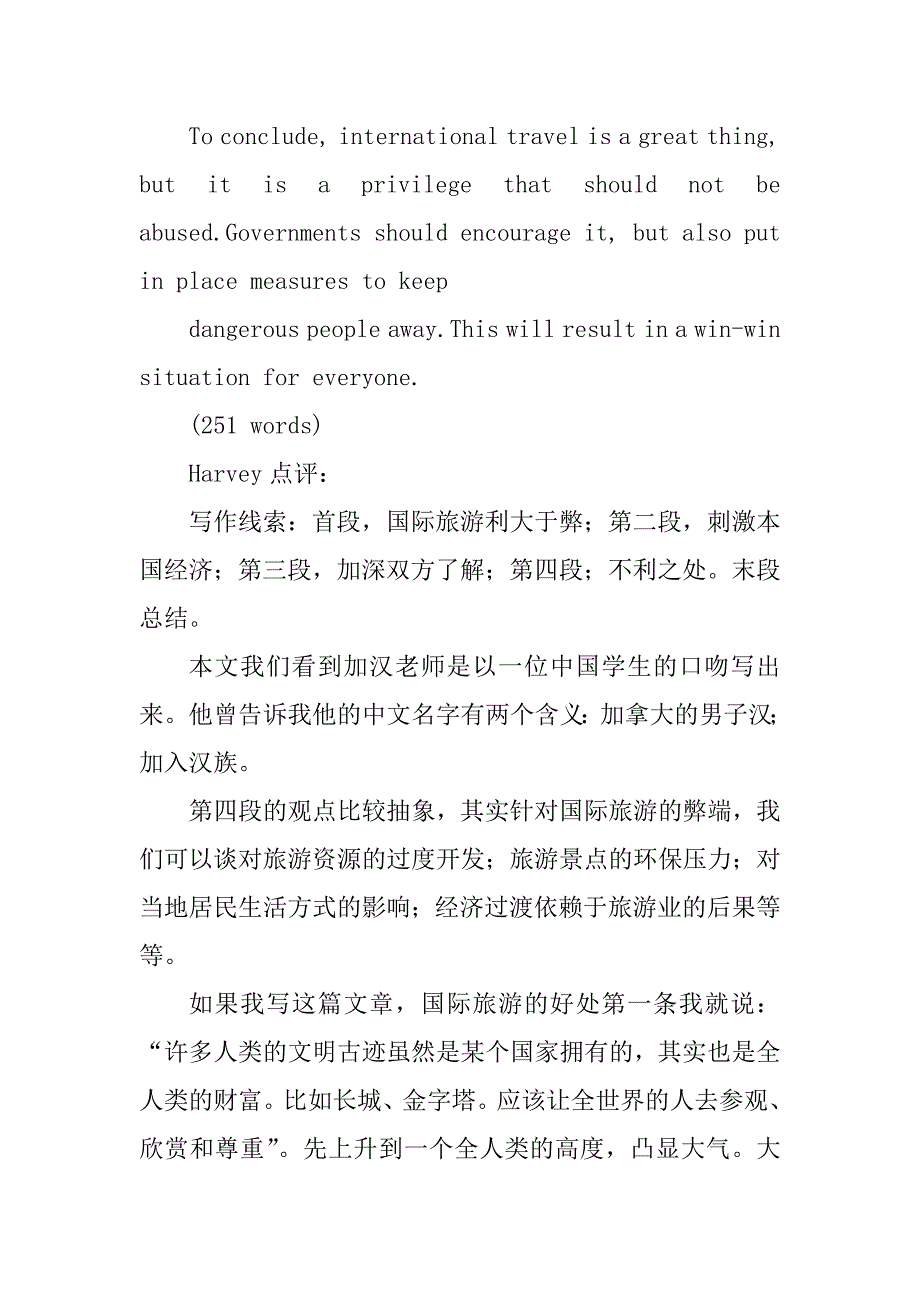 To conclude, international travel is a great thing, but it is a privilege that should not be abused.Governments should encourage it, but also put in place measures to keep

dangerous people away.This will result in a win-win situation for everyone.

(251 words)

Harvey 点评：

写作线索：首段，国际旅游利大于弊；第二段，刺激本国经济；第三段，加深双方了解；第四段；不利之处。末段总结。

本文我们看到加汉老师是以一位中国学生的口吻写出来。他曾告诉我他的中文名字有两个含义：加拿大的男子汉；加入汉族。

第四段的观点比较抽象，其实针对国际旅游的弊端，我们可以谈对旅游资源的过度开发；旅游景点的环保压力；对当地居民生活方式的影响；经济过渡依赖于旅游业的后果等等。

如果我写这篇文章，国际旅游的好处第一条我就说：“许多人类的文明古迹虽然是某个国家拥有的，其实也是全人类的财富。比如长城、金字塔。应该让全世界的人去参观、欣赏和尊重”。先上升到一个全人类的高度，凸显大气。大